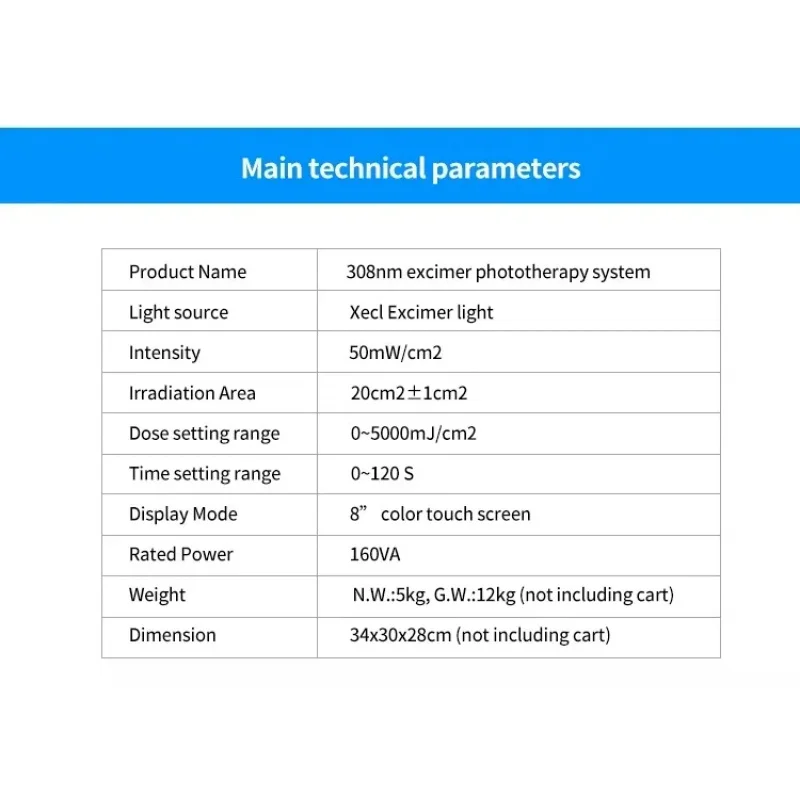 Main technical parameters

| Product Name | 308nm excimer phototherapy system |
|---|---|
| Light source | Xecl Excimer light |
| Intensity | 50mW/cm2 |
| Irradiation Area | 20cm2±1cm2 |
| Dose setting range | 0~5000mJ/cm2 |
| Time setting range | 0~120 S |
| Display Mode | 8" color touch screen |
| Rated Power | 160VA |
| Weight | N.W.:5kg, G.W.:12kg (not including cart) |
| Dimension | 34x30x28cm (not including cart) |